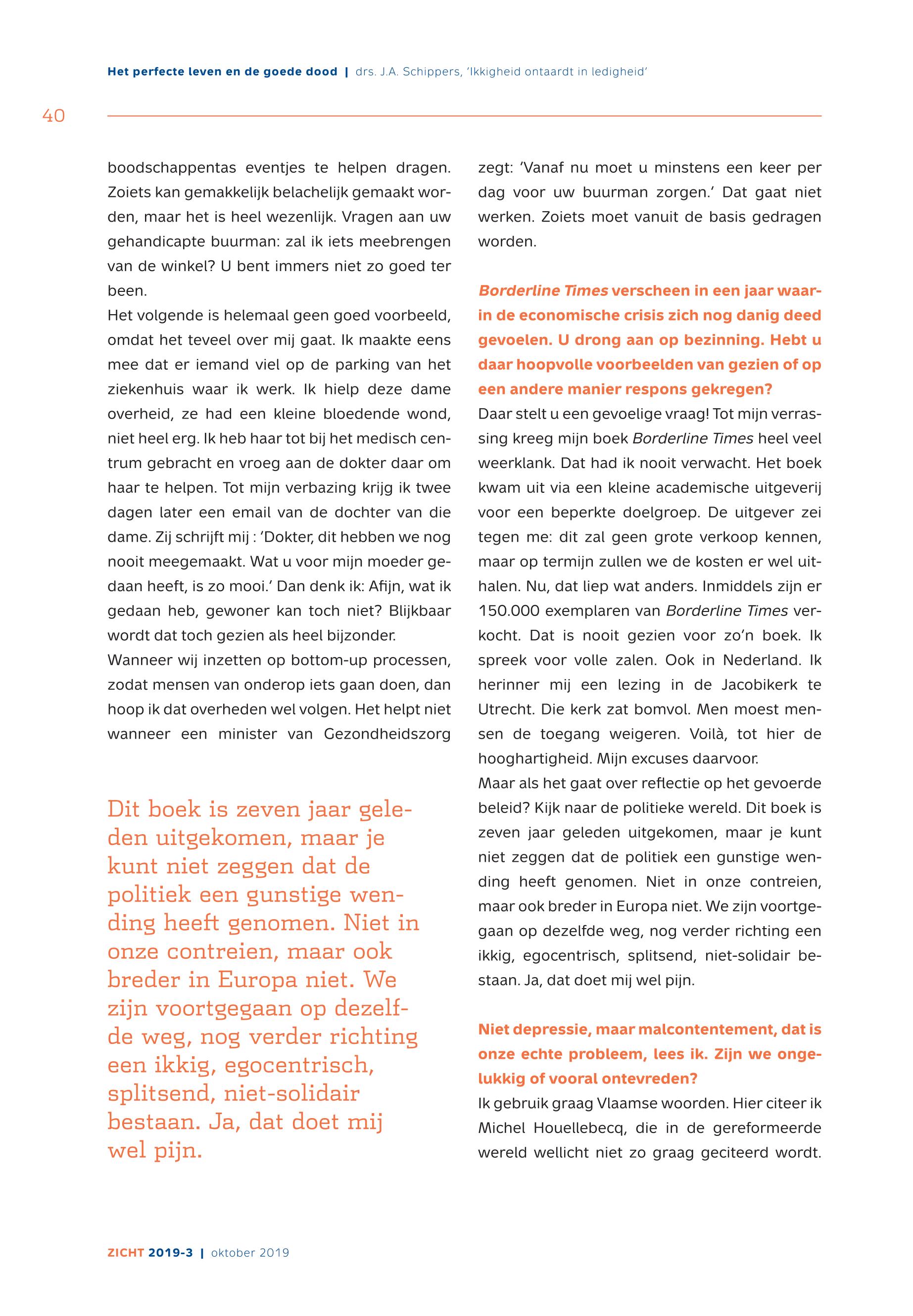 Het perfecte leven en de goede dood | drs. J.A. Schippers, 'Ikkigheid ontaardt in ledigheid'

40

boodschappentas eventjes te helpen dragen. Zoiets kan gemakkelijk belachelijk gemaakt worden, maar het is heel wezenlijk. Vragen aan uw gehandicapte buurman: zal ik iets meebrengen van de winkel? U bent immers niet zo goed ter been.

Het volgende is helemaal geen goed voorbeeld, omdat het teveel over mij gaat. Ik maakte eens mee dat er iemand viel op de parking van het ziekenhuis waar ik werk. Ik hielp deze dame overheid, ze had een kleine bloedende wond, niet heel erg. Ik heb haar tot bij het medisch centrum gebracht en vroeg aan de dokter daar om haar te helpen. Tot mijn verbazing krijg ik twee dagen later een email van de dochter van die dame. Zij schrijft mij : 'Dokter, dit hebben we nog nooit meegemaakt. Wat u voor mijn moeder gedaan heeft, is zo mooi.' Dan denk ik: Afijn, wat ik gedaan heb, gewoner kan toch niet? Blijkbaar wordt dat toch gezien als heel bijzonder.

Wanneer wij inzetten op bottom-up processen, zodat mensen van onderop iets gaan doen, dan hoop ik dat overheden wel volgen. Het helpt niet wanneer een minister van Gezondheidszorg

Dit boek is zeven jaar geleden uitgekomen, maar je kunt niet zeggen dat de politiek een gunstige wending heeft genomen. Niet in onze contreien, maar ook breder in Europa niet. We zijn voortgegaan op dezelfde weg, nog verder richting een ikkig, egocentrisch, splitsend, niet-solidair bestaan. Ja, dat doet mij wel pijn.

zegt: 'Vanaf nu moet u minstens een keer per dag voor uw buurman zorgen.' Dat gaat niet werken. Zoiets moet vanuit de basis gedragen worden.

Borderline Times verscheen in een jaar waarin de economische crisis zich nog danig deed gevoelen. U drong aan op bezinning. Hebt u daar hoopvolle voorbeelden van gezien of op een andere manier respons gekregen?

Daar stelt u een gevoelige vraag! Tot mijn verrassing kreeg mijn boek Borderline Times heel veel weerklank. Dat had ik nooit verwacht. Het boek kwam uit via een kleine academische uitgeverij voor een beperkte doelgroep. De uitgever zei tegen me: dit zal geen grote verkoop kennen, maar op termijn zullen we de kosten er wel uithalen. Nu, dat liep wat anders. Inmiddels zijn er 150.000 exemplaren van Borderline Times verkocht. Dat is nooit gezien voor zo'n boek. Ik spreek voor volle zalen. Ook in Nederland. Ik herinner mij een lezing in de Jacobikerk te Utrecht. Die kerk zat bomvol. Men moest mensen de toegang weigeren. Voilà, tot hier de hooghartigheid. Mijn excuses daarvoor.

Maar als het gaat over reflectie op het gevoerde beleid? Kijk naar de politieke wereld. Dit boek is zeven jaar geleden uitgekomen, maar je kunt niet zeggen dat de politiek een gunstige wending heeft genomen. Niet in onze contreien, maar ook breder in Europa niet. We zijn voortgegaan op dezelfde weg, nog verder richting een ikkig, egocentrisch, splitsend, niet-solidair bestaan. Ja, dat doet mij wel pijn.

Niet depressie, maar malcontentement, dat is onze echte probleem, lees ik. Zijn we ongelukkig of vooral ontevreden?

Ik gebruik graag Vlaamse woorden. Hier citeer ik Michel Houellebecq, die in de gereformeerde wereld wellicht niet zo graag geciteerd wordt.

ZICHT 2019-3 | oktober 2019